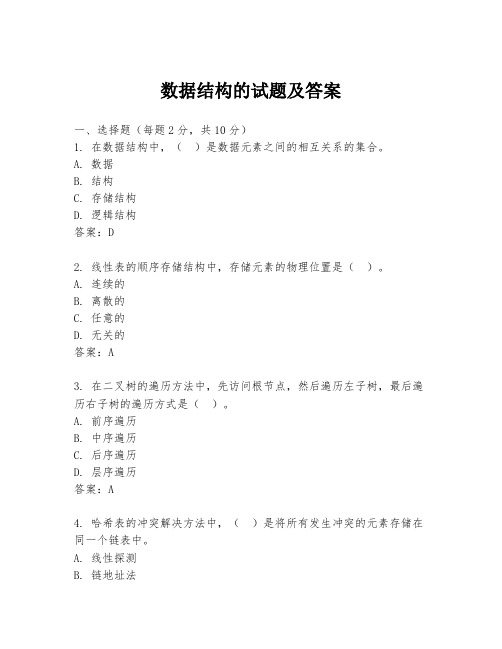 数据结构的试题及答案

一、选择题（每题 2 分，共 10 分）

1. 在数据结构中，（　）是数据元素之间的相互关系的集合。
A. 数据
B. 结构
C. 存储结构
D. 逻辑结构
答案：D

2. 线性表的顺序存储结构中，存储元素的物理位置是（　）。
A. 连续的
B. 离散的
C. 任意的
D. 无关的
答案：A

3. 在二叉树的遍历方法中，先访问根节点，然后遍历左子树，最后遍历右子树的遍历方式是（　）。
A. 前序遍历
B. 中序遍历
C. 后序遍历
D. 层序遍历
答案：A

4. 哈希表的冲突解决方法中，（　）是将所有发生冲突的元素存储在同一个链表中。
A. 线性探测
B. 链地址法